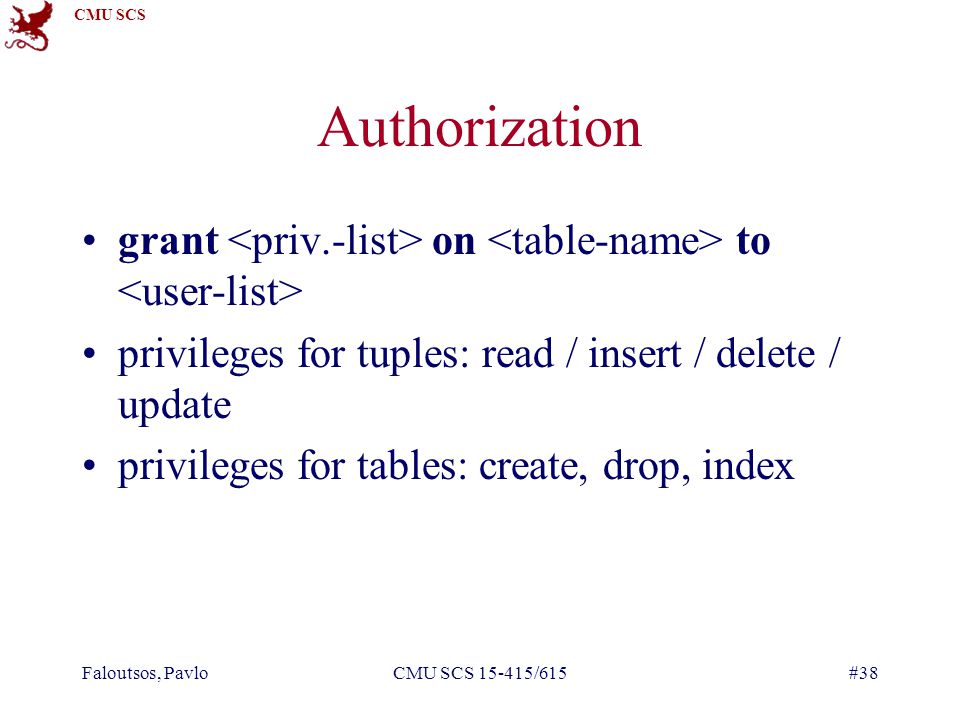 CMU SCS

Authorization

• grant <priv.-list> on <table-name> to <user-list>
• privileges for tuples: read / insert / delete / update
• privileges for tables: create, drop, index

Faloutsos, Pavlo

CMU SCS 15-415/615

#38